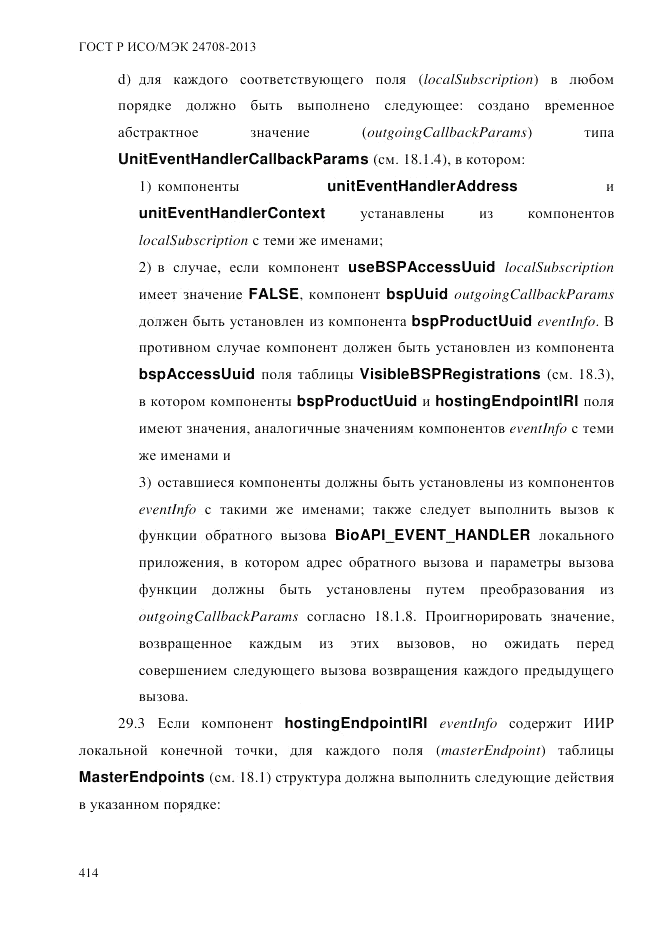 ГОСТ Р ИСО/МЭК 24708-2013

d) для каждого соответствующего поля (localSubscription) в любом порядке должно быть выполнено следующее: создано временное абстрактное значение (outgoingCallbackParams) типа UnitEventHandlerCallbackParams (см. 18.1.4), в котором:

1) компоненты unitEventHandlerAddress и unitEventHandlerContext устанавлены из компонентов localSubscription с теми же именами;

2) в случае, если компонент useBSPAccessUuid localSubscription имеет значение FALSE, компонент bspUuid outgoingCallbackParams должен быть установлен из компонента bspProductUuid eventInfo. В противном случае компонент должен быть установлен из компонента bspAccessUuid поля таблицы VisibleBSPRegistrations (см. 18.3), в котором компоненты bspProductUuid и hostingEndpointIRI поля имеют значения, аналогичные значениям компонентов eventInfo с теми же именами и

3) оставшиеся компоненты должны быть установлены из компонентов eventInfo с такими же именами; также следует выполнить вызов к функции обратного вызова BioAPI_EVENT_HANDLER локального приложения, в котором адрес обратного вызова и параметры вызова функции должны быть установлены путем преобразования из outgoingCallbackParams согласно 18.1.8. Проигнорировать значение, возвращенное каждым из этих вызовов, но ожидать перед совершением следующего вызова возвращения каждого предыдущего вызова.

29.3 Если компонент hostingEndpointIRI eventInfo содержит ИИР локальной конечной точки, для каждого поля (masterEndpoint) таблицы MasterEndpoints (см. 18.1) структура должна выполнить следующие действия в указанном порядке:

414